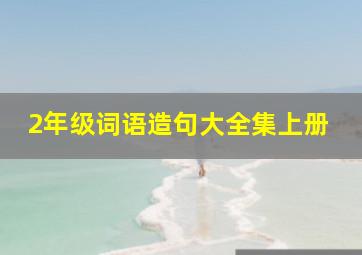 2年级词语造句大全集上册